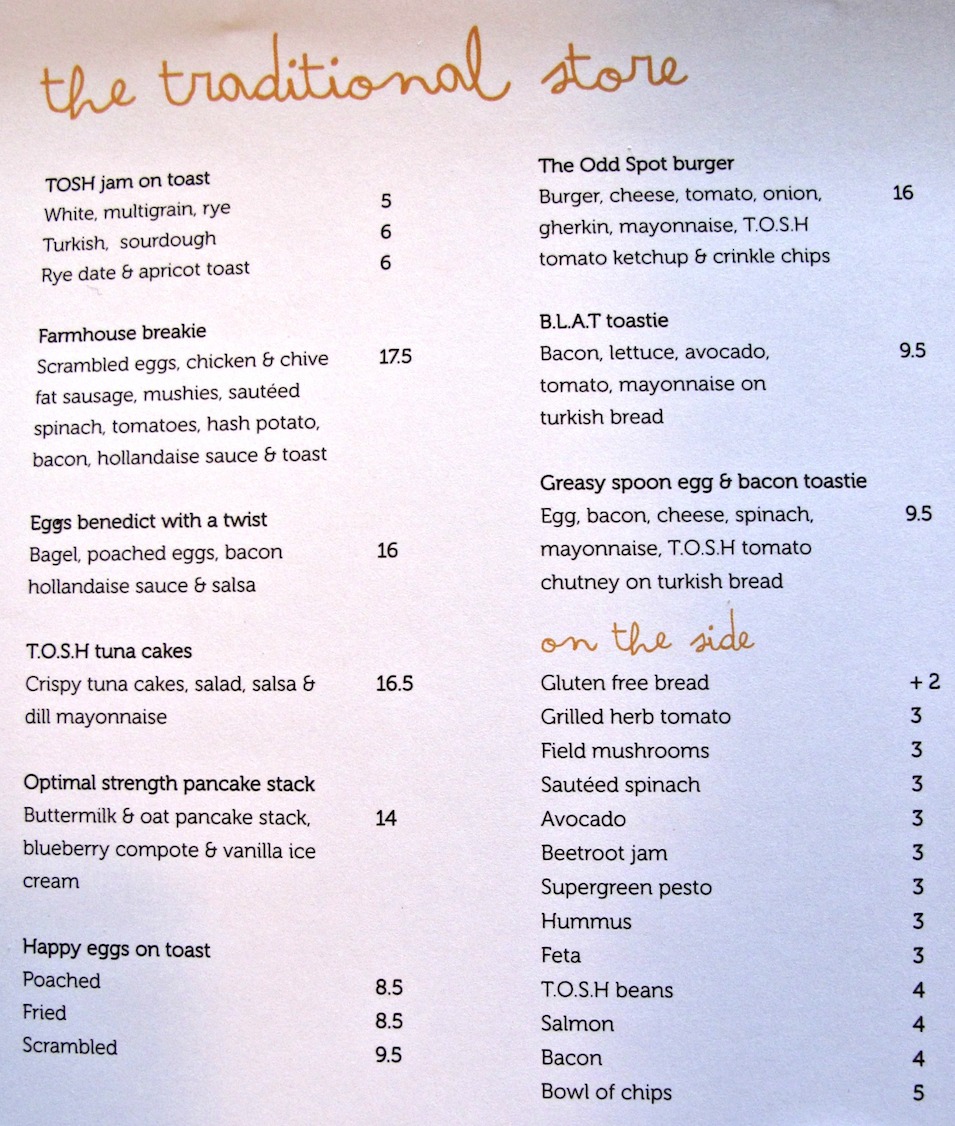 the traditional store

TOSH jam on toast
White, multigrain, rye 5
Turkish, sourdough 6
Rye date & apricot toast 6

Farmhouse breakie
Scrambled eggs, chicken & chive fat sausage, mushies, sautéed spinach, tomatoes, hash potato, bacon, hollandaise sauce & toast 17.5

Eggs benedict with a twist
Bagel, poached eggs, bacon hollandaise sauce & salsa 16

T.O.S.H tuna cakes
Crispy tuna cakes, salad, salsa & dill mayonnaise 16.5

Optimal strength pancake stack
Buttermilk & oat pancake stack, blueberry compote & vanilla ice cream 14

Happy eggs on toast
Poached 8.5
Fried 8.5
Scrambled 9.5

The Odd Spot burger
Burger, cheese, tomato, onion, gherkin, mayonnaise, T.O.S.H tomato ketchup & crinkle chips 16

B.L.A.T toastie
Bacon, lettuce, avocado, tomato, mayonnaise on turkish bread 9.5

Greasy spoon egg & bacon toastie
Egg, bacon, cheese, spinach, mayonnaise, T.O.S.H tomato chutney on turkish bread 9.5

on the side
Gluten free bread + 2
Grilled herb tomato 3
Field mushrooms 3
Sautéed spinach 3
Avocado 3
Beetroot jam 3
Supergreen pesto 3
Hummus 3
Feta 3
T.O.S.H beans 4
Salmon 4
Bacon 4
Bowl of chips 5